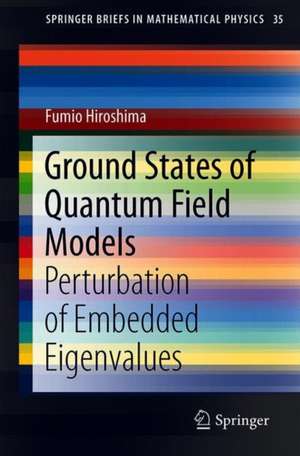 SPRINGER BRIEFS IN MATHEMATICAL PHYSICS 35

Fumio Hiroshima

Ground States of Quantum Field Models

Perturbation of Embedded Eigenvalues

Springer